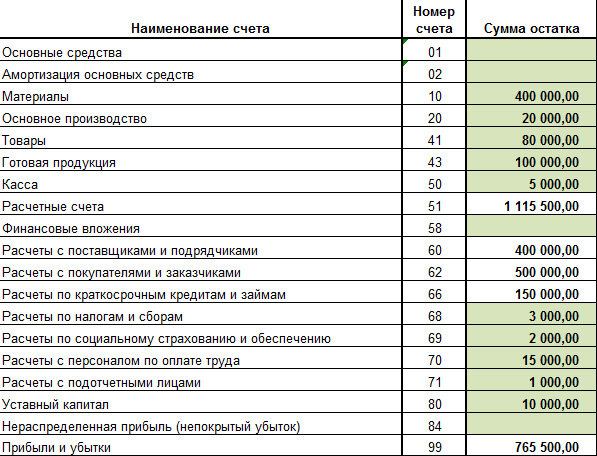 | Наименование счета | Номер счета | Сумма остатка |
|---|---|---|
| Основные средства | 01 | |
| Амортизация основных средств | 02 | |
| Материалы | 10 | 400 000,00 |
| Основное производство | 20 | 20 000,00 |
| Товары | 41 | 80 000,00 |
| Готовая продукция | 43 | 100 000,00 |
| Касса | 50 | 5 000,00 |
| Расчетные счета | 51 | 1 115 500,00 |
| Финансовые вложения | 58 | |
| Расчеты с поставщиками и подрядчиками | 60 | 400 000,00 |
| Расчеты с покупателями и заказчиками | 62 | 500 000,00 |
| Расчеты по краткосрочным кредитам и займам | 66 | 150 000,00 |
| Расчеты по налогам и сборам | 68 | 3 000,00 |
| Расчеты по социальному страхованию и обеспечению | 69 | 2 000,00 |
| Расчеты с персоналом по оплате труда | 70 | 15 000,00 |
| Расчеты с подотчетными лицами | 71 | 1 000,00 |
| Уставный капитал | 80 | 10 000,00 |
| Нераспределенная прибыль (непокрытый убыток) | 84 | |
| Прибыли и убытки | 99 | 765 500,00 |